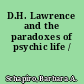 D.H. Lawrence and the paradoxes of psychic life /

Schapiro, Barbara A.